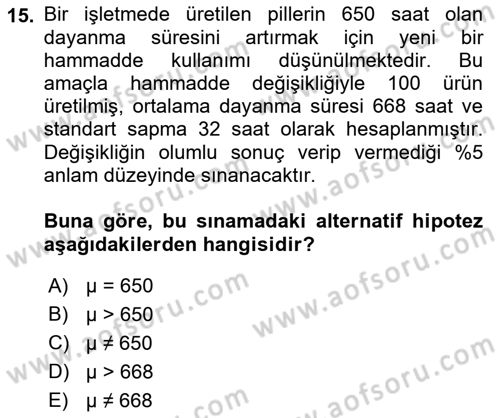 15. Bir işletmede üretilen pillerin 650 saat olan dayanma süresini artırmak için yeni bir hammadde kullanımı düşünülmektedir. Bu amaçla hammadde değişikliğiyle 100 ürün üretilmiş, ortalama dayanma süresi 668 saat ve standart sapma 32 saat olarak hesaplanmıştır. Değişikliğin olumlu sonuç verip vermediği %5 anlam düzeyinde sınanacaktır.

Buna göre, bu sınamadaki alternatif hipotez aşağıdakilerden hangisidir?

A) $\mu = 650$
B) $\mu > 650$
C) $\mu \neq 650$
D) $\mu > 668$
E) $\mu \neq 668$

www.aofsoru.com